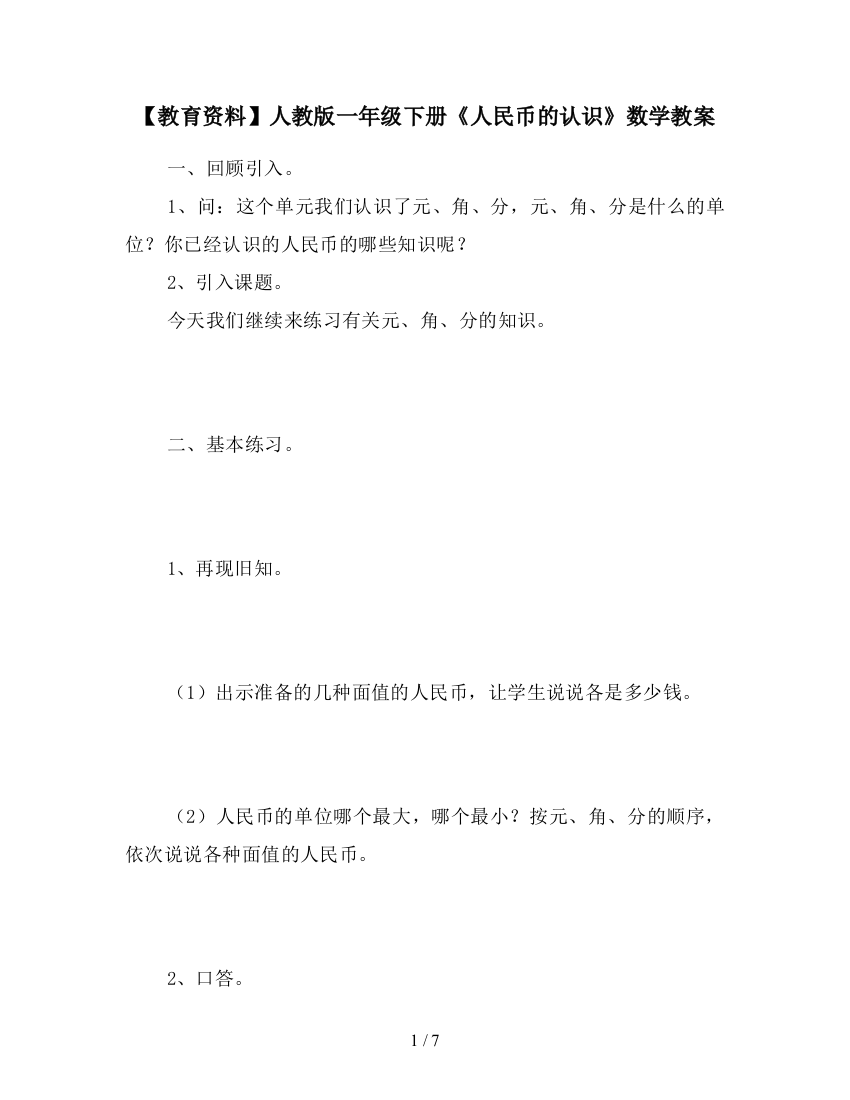 【教育资料】人教版一年级下册《人民币的认识》数学教案

一、回顾引入。

1、问：这个单元我们认识了元、角、分，元、角、分是什么的单位？你已经认识的人民币的哪些知识呢？

2、引入课题。

今天我们继续来练习有关元、角、分的知识。

二、基本练习。

1、再现旧知。

（1）出示准备的几种面值的人民币，让学生说说各是多少钱。

（2）人民币的单位哪个最大，哪个最小？按元、角、分的顺序，依次说说各种面值的人民币。

2、口答。

1 / 7